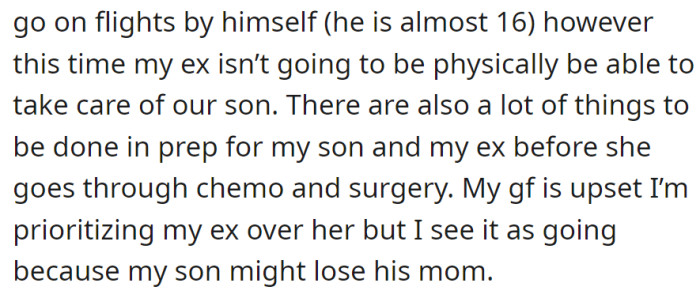 go on flights by himself (he is almost 16) however this time my ex isn’t going to be physically be able to take care of our son. There are also a lot of things to be done in prep for my son and my ex before she goes through chemo and surgery. My gf is upset I’m prioritizing my ex over her but I see it as going because my son might lose his mom.